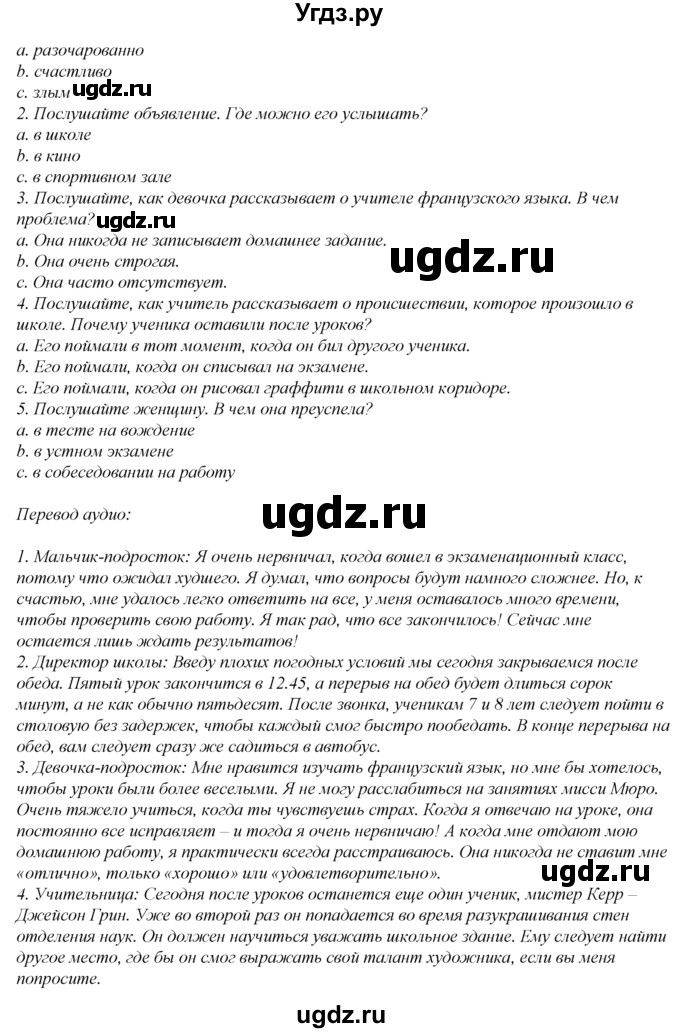 Угдз.ру

a. разочарованно
b. счастливо
c. злым ugdz.ru
2. Послушайте объявление. Где можно его услышать?
a. в школе
b. в кино
c. в спортивном зале
3. Послушайте, как девочка рассказывает о учителе французского языка. В чем проблема? ugdz.ru
a. Она никогда не записывает домашнее задание.
b. Она очень строгая.
c. Она часто отсутствует.
ugdz.ru
4. Послушайте, как учитель рассказывает о происшествии, которое произошло в школе. Почему ученика оставили после уроков?
a. Его поймали в тот момент, когда он бил другого ученика.
b. Его поймали, когда он списывал на экзамене.
c. Его поймали, когда он рисовал граффити в школьном коридоре.
5. Послушайте женщину. В чем она преуспела?
a. в тесте на вождение
b. в устном экзамене
c. в собеседовании на работу

Перевод аудио:
ugdz.ru

1. Мальчик-подросток: Я очень нервничал, когда вошел в экзаменационный класс, потому что ожидал худшего. Я думал, что вопросы будут намного сложнее. Но, к счастью, мне удалось легко ответить на все, у меня оставалось много времени, чтобы проверить свою работу. Я так рад, что все закончилось! Сейчас мне остается лишь ждать результатов!
2. Директор школы: Введу плохих погодных условий мы сегодня закрываемся после обеда. Пятый урок закончится в 12.45, а перерыв на обед будет длиться сорок минут, а не как обычно пятьдесят. После звонка, ученикам 7 и 8 лет следует пойти в столовую без задержек, чтобы каждый смог быстро пообедать. В конце перерыва на обед, вам следует сразу же садиться в автобус.
3. Девочка-подросток: Мне нравится изучать французский язык, но мне бы хотелось, чтобы уроки были более веселыми. Я не могу расслабиться на занятиях мисси Мюро. Очень тяжело учиться, когда ты чувствуешь страх. Когда я отвечаю на уроке, она постоянно все исправляет – и тогда я очень нервничаю! А когда мне отдают мою домашнюю работу, я практически всегда расстраиваюсь. Она никогда не ставит мне «отлично», только «хорошо» или «удовлетворительно». ugdz.ru
4. Учительница: Сегодня после уроков останется еще один ученик, мистер Керр – Джейсон Грин. Уже во второй раз он попадается во время разукрашивания стен отделения наук. Он должен научиться уважать школьное здание. Ему следует найти другое место, где бы он смог выражать свой талант художника, если вы меня попросите.

ugdz.ru